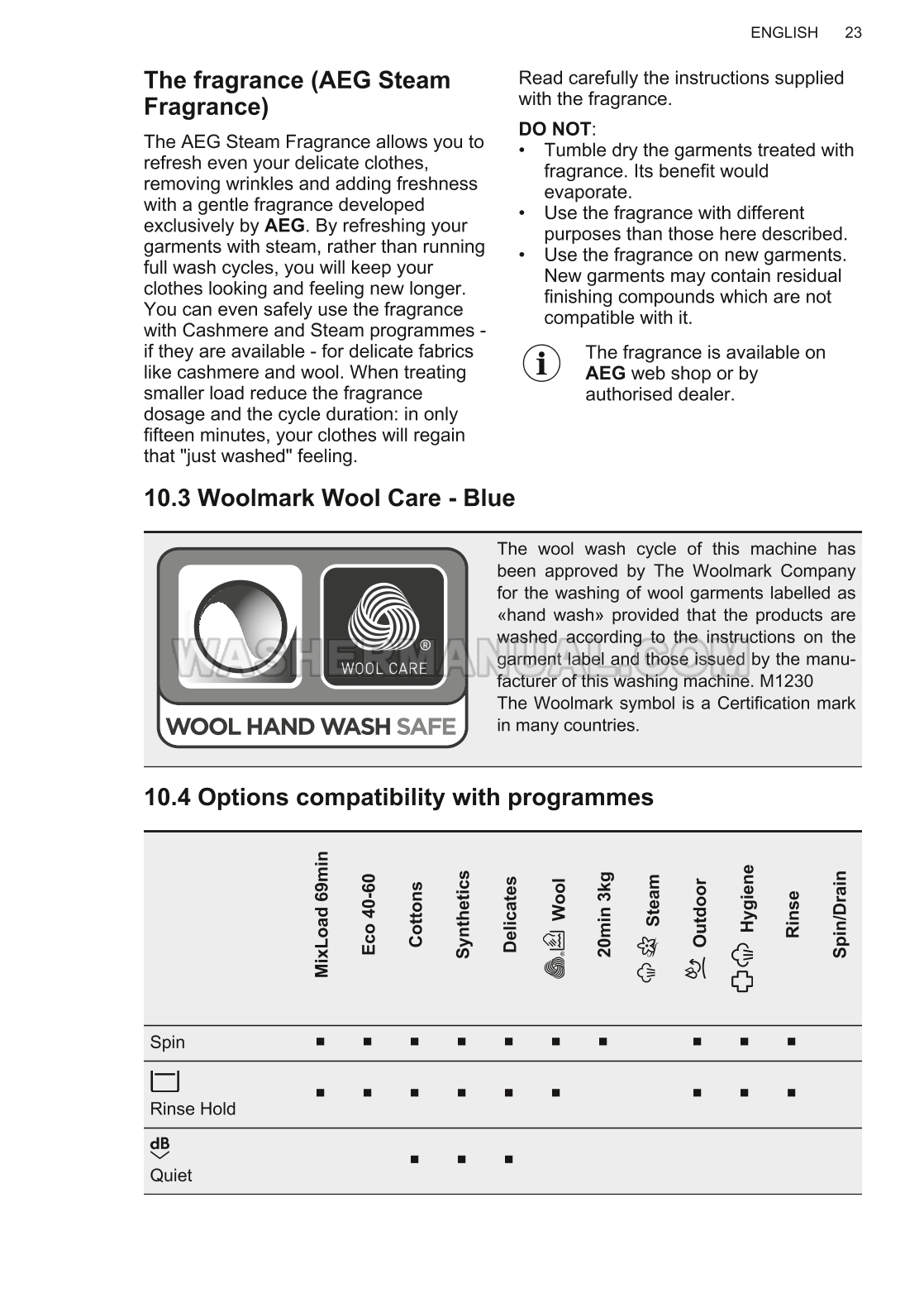 ENGLISH 23

The fragrance (AEG Steam Fragrance)

The AEG Steam Fragrance allows you to refresh even your delicate clothes, removing wrinkles and adding freshness with a gentle fragrance developed exclusively by AEG. By refreshing your garments with steam, rather than running full wash cycles, you will keep your clothes looking and feeling new longer. You can even safely use the fragrance with Cashmere and Steam programmes - if they are available - for delicate fabrics like cashmere and wool. When treating smaller load reduce the fragrance dosage and the cycle duration: in only fifteen minutes, your clothes will regain that "just washed" feeling.

Read carefully the instructions supplied with the fragrance.

DO NOT:
• Tumble dry the garments treated with fragrance. Its benefit would evaporate.
• Use the fragrance with different purposes than those here described.
• Use the fragrance on new garments. New garments may contain residual finishing compounds which are not compatible with it.

The fragrance is available on AEG web shop or by authorised dealer.

10.3 Woolmark Wool Care - Blue

WOOL CARE
WOOL HAND WASH SAFE

WASHERMANUAL.COM

The wool wash cycle of this machine has been approved by The Woolmark Company for the washing of wool garments labelled as «hand wash» provided that the products are washed according to the instructions on the garment label and those issued by the manufacturer of this washing machine. M1230
The Woolmark symbol is a Certification mark in many countries.

10.4 Options compatibility with programmes

| | MixLoad 69min | Eco 40-60 | Cottons | Synthetics | Delicates | Wool | 20min 3kg | Steam | Outdoor | Hygiene | Rinse | Spin/Drain |
|---|---|---|---|---|---|---|---|---|---|---|---|---|
| Spin | ■ | ■ | ■ | ■ | ■ | ■ | ■ | | ■ | ■ | ■ | |
| Rinse Hold | ■ | ■ | ■ | ■ | ■ | ■ | | | ■ | ■ | ■ | |
| dB Quiet | | | ■ | ■ | ■ | | | | | | | |